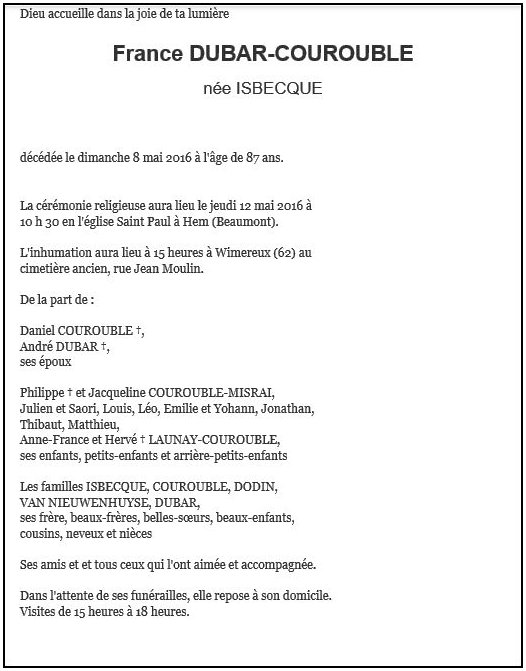 Dieu accueille dans la joie de ta lumière

France DUBAR-COUROUBLE

née ISBECQUE

décédée le dimanche 8 mai 2016 à l'âge de 87 ans.

La cérémonie religieuse aura lieu le jeudi 12 mai 2016 à 10 h 30 en l'église Saint Paul à Hem (Beaumont).

L'inhumation aura lieu à 15 heures à Wimereux (62) au cimetière ancien, rue Jean Moulin.

De la part de :

Daniel COUROUBLE †,
André DUBAR †,
ses époux

Philippe † et Jacqueline COUROUBLE-MISRAI,
Julien et Saori, Louis, Léo, Emilie et Yohann, Jonathan, Thibaut, Matthieu,
Anne-France et Hervé † LAUNAY-COUROUBLE,
ses enfants, petits-enfants et arrière-petits-enfants

Les familles ISBECQUE, COUROUBLE, DODIN, VAN NIEUWENHUYSE, DUBAR,
ses frère, beaux-frères, belles-sœurs, beaux-enfants, cousins, neveux et nièces

Ses amis et et tous ceux qui l'ont aimée et accompagnée.

Dans l'attente de ses funérailles, elle repose à son domicile.
Visites de 15 heures à 18 heures.